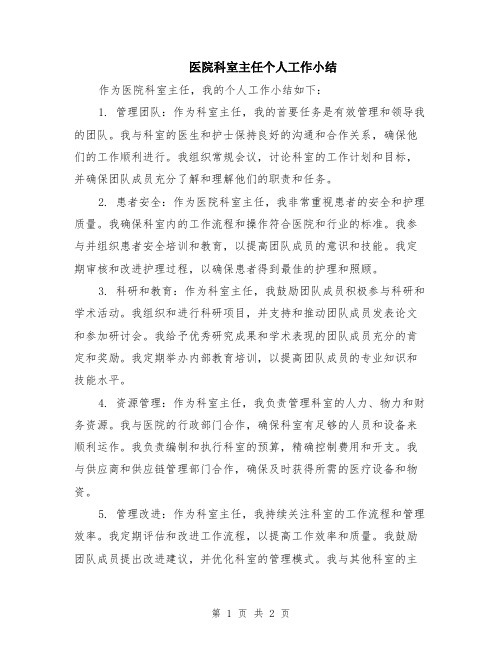 医院科室主任个人工作小结

作为医院科室主任，我的个人工作小结如下：

1. 管理团队：作为科室主任，我的首要任务是有效管理和领导我的团队。我与科室的医生和护士保持良好的沟通和合作关系，确保他们的工作顺利进行。我组织常规会议，讨论科室的工作计划和目标，并确保团队成员充分了解和理解他们的职责和任务。

2. 患者安全：作为医院科室主任，我非常重视患者的安全和护理质量。我确保科室内的工作流程和操作符合医院和行业的标准。我参与并组织患者安全培训和教育，以提高团队成员的意识和技能。我定期审核和改进护理过程，以确保患者得到最佳的护理和照顾。

3. 科研和教育：作为科室主任，我鼓励团队成员积极参与科研和学术活动。我组织和进行科研项目，并支持和推动团队成员发表论文和参加研讨会。我给予优秀研究成果和学术表现的团队成员充分的肯定和奖励。我定期举办内部教育培训，以提高团队成员的专业知识和技能水平。

4. 资源管理：作为科室主任，我负责管理科室的人力、物力和财务资源。我与医院的行政部门合作，确保科室有足够的人员和设备来顺利运作。我负责编制和执行科室的预算，精确控制费用和开支。我与供应商和供应链管理部门合作，确保及时获得所需的医疗设备和物资。

5. 管理改进：作为科室主任，我持续关注科室的工作流程和管理效率。我定期评估和改进工作流程，以提高工作效率和质量。我鼓励团队成员提出改进建议，并优化科室的管理模式。我与其他科室的主

第 1 页 共 2 页